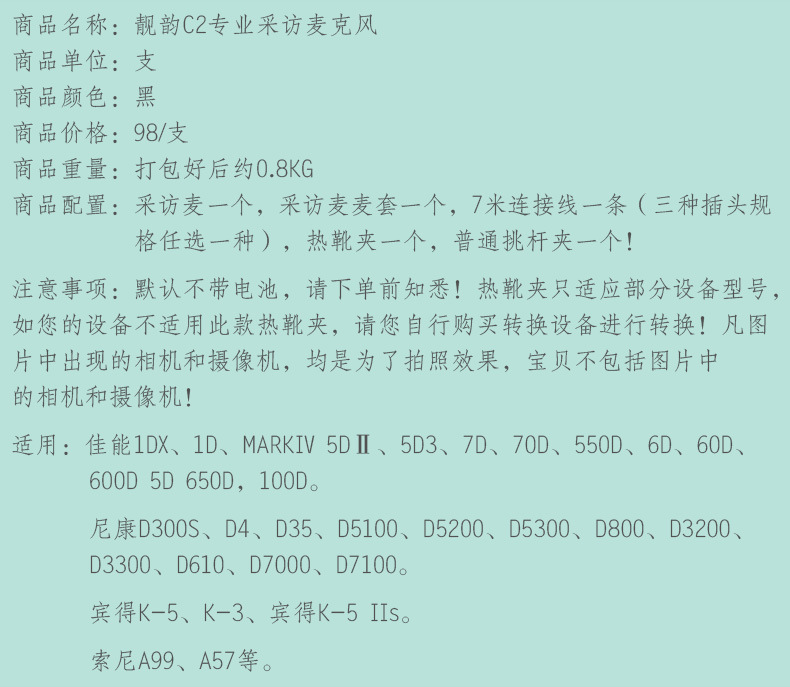 商品名称：靓韵C2专业采访麦克风
商品单位：支
商品颜色：黑
商品价格：98/支
商品重量：打包好后约0.8KG
商品配置：采访麦一个，采访麦麦套一个，7米连接线一条（三种插头规格任选一种），热靴夹一个，普通挑杆夹一个！

注意事项：默认不带电池，请下单前知悉！热靴夹只适应部分设备型号，如您的设备不适用此款热靴夹，请您自行购买转换设备进行转换！凡图片中出现的相机和摄像机，均是为了拍照效果，宝贝不包括图片中的相机和摄像机！

适用：佳能1DX、1D、MARKIV 5DⅡ、5D3、7D、70D、550D、6D、60D、600D 5D 650D，100D。

尼康D300S、D4、D35、D5100、D5200、D5300、D800、D3200、D3300、D610、D7000、D7100。

宾得K-5、K-3、宾得K-5 IIs。

索尼A99、A57等。